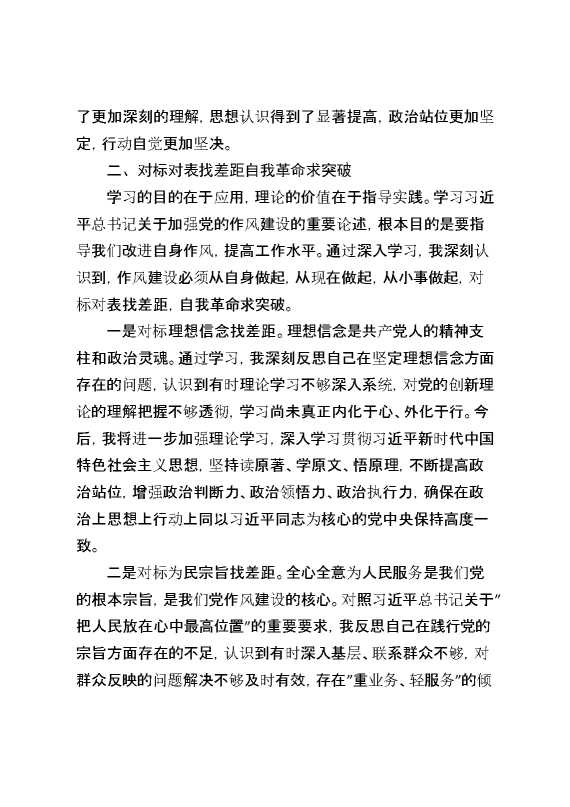 了更加深刻的理解，思想认识得到了显著提高，政治站位更加坚定，行动自觉更加坚决。

二、对标对表找差距自我革命求突破

学习的目的在于应用，理论的价值在于指导实践。学习习近平总书记关于加强党的作风建设的重要论述，根本目的是要指导我们改进自身作风，提高工作水平。通过深入学习，我深刻认识到，作风建设必须从自身做起，从现在做起，从小事做起，对标对表找差距，自我革命求突破。

一是对标理想信念找差距。理想信念是共产党人的精神支柱和政治灵魂。通过学习，我深刻反思自己在坚定理想信念方面存在的问题，认识到有时理论学习不够深入系统，对党的创新理论的理解把握不够透彻，学习尚未真正内化于心、外化于行。今后，我将进一步加强理论学习，深入学习贯彻习近平新时代中国特色社会主义思想，坚持读原著、学原文、悟原理，不断提高政治站位，增强政治判断力、政治领悟力、政治执行力，确保在政治上思想上行动上同以习近平同志为核心的党中央保持高度一致。

二是对标为民宗旨找差距。全心全意为人民服务是我们党的根本宗旨，是我们党作风建设的核心。对照习近平总书记关于"把人民放在心中最高位置"的重要要求，我反思自己在践行党的宗旨方面存在的不足，认识到有时深入基层、联系群众不够，对群众反映的问题解决不够及时有效，存在"重业务、轻服务"的倾